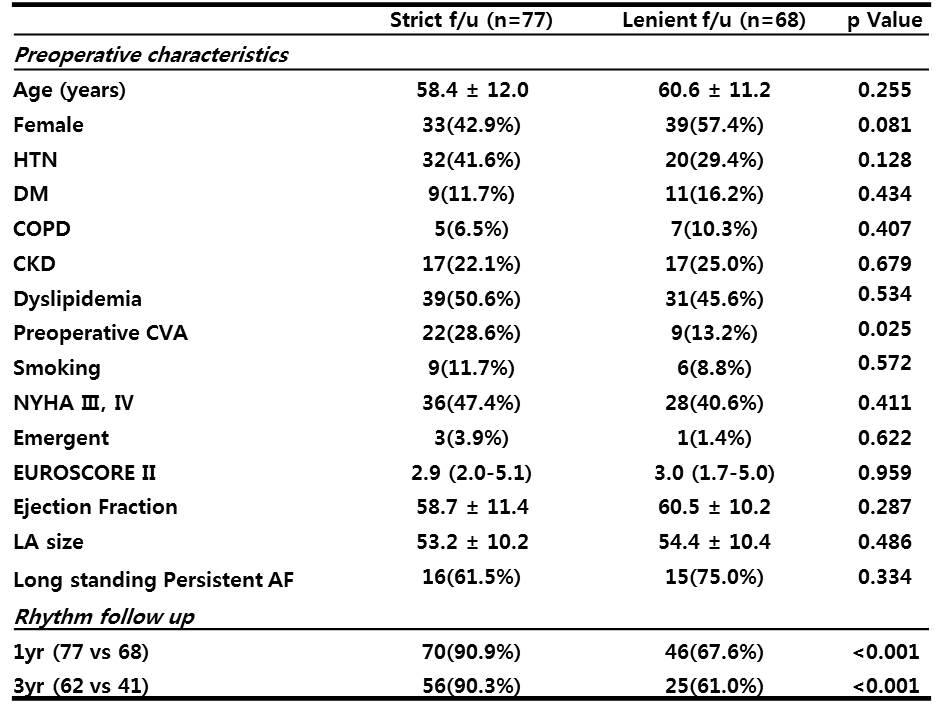 |  | Strict f/u (n=77) | Lenient f/u (n=68) | p Value |
|---|---|---|---|
| *Preoperative characteristics* |  |  |  |
| Age (years) | 58.4 ± 12.0 | 60.6 ± 11.2 | 0.255 |
| Female | 33(42.9%) | 39(57.4%) | 0.081 |
| HTN | 32(41.6%) | 20(29.4%) | 0.128 |
| DM | 9(11.7%) | 11(16.2%) | 0.434 |
| COPD | 5(6.5%) | 7(10.3%) | 0.407 |
| CKD | 17(22.1%) | 17(25.0%) | 0.679 |
| Dyslipidemia | 39(50.6%) | 31(45.6%) | 0.534 |
| Preoperative CVA | 22(28.6%) | 9(13.2%) | 0.025 |
| Smoking | 9(11.7%) | 6(8.8%) | 0.572 |
| NYHA Ⅲ, Ⅳ | 36(47.4%) | 28(40.6%) | 0.411 |
| Emergent | 3(3.9%) | 1(1.4%) | 0.622 |
| EUROSCORE II | 2.9 (2.0-5.1) | 3.0 (1.7-5.0) | 0.959 |
| Ejection Fraction | 58.7 ± 11.4 | 60.5 ± 10.2 | 0.287 |
| LA size | 53.2 ± 10.2 | 54.4 ± 10.4 | 0.486 |
| Long standing Persistent AF | 16(61.5%) | 15(75.0%) | 0.334 |
| *Rhythm follow up* |  |  |  |
| 1yr (77 vs 68) | 70(90.9%) | 46(67.6%) | <0.001 |
| 3yr (62 vs 41) | 56(90.3%) | 25(61.0%) | <0.001 |